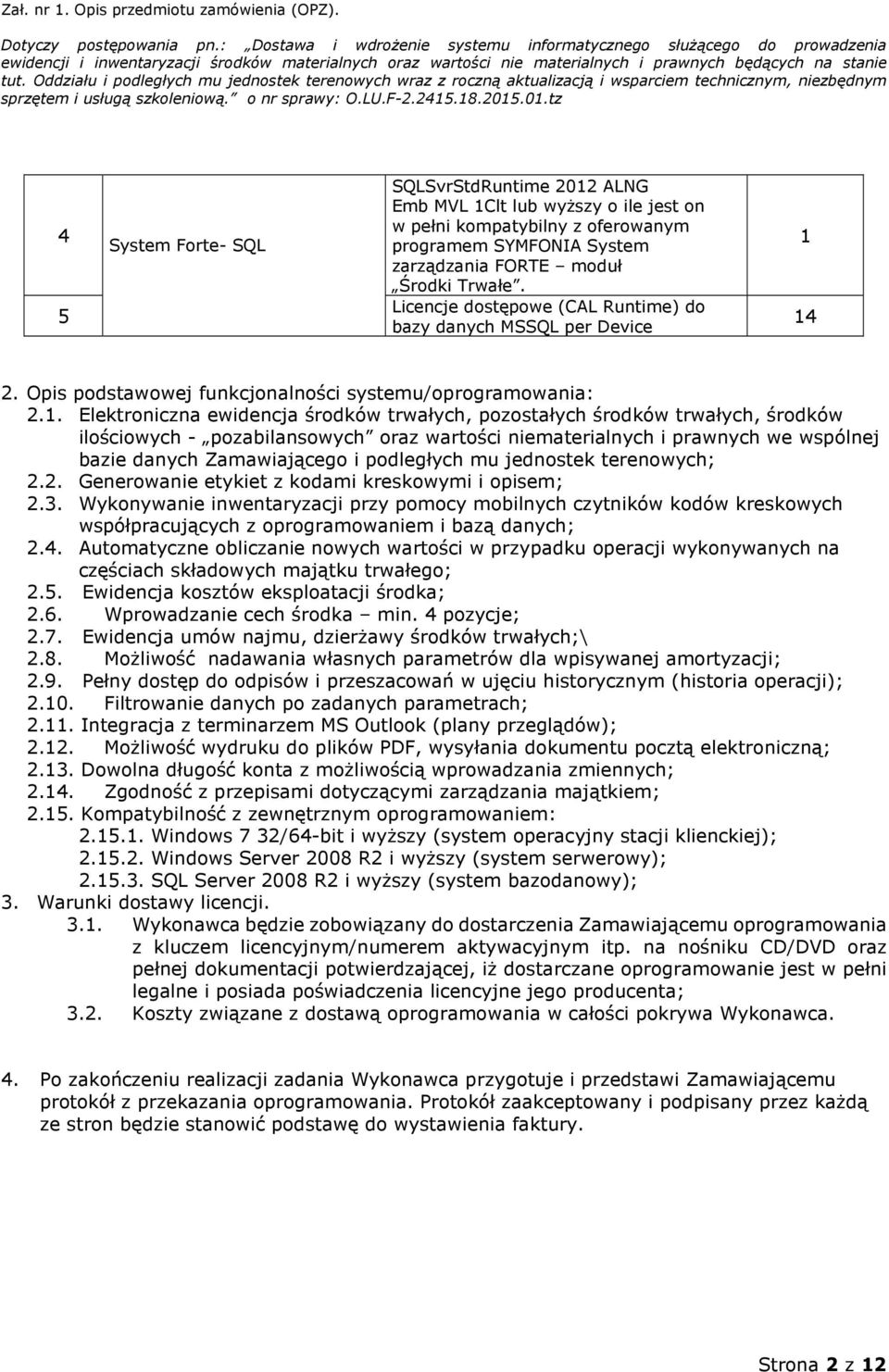 Zał. nr 1. Opis przedmiotu zamówienia (OPZ).

Dotyczy postępowania pn.: „Dostawa i wdrożenie systemu informatycznego służącego do prowadzenia ewidencji i inwentaryzacji środków materialnych oraz wartości nie materialnych i prawnych będących na stanie tut. Oddziału i podległych mu jednostek terenowych wraz z roczną aktualizacją i wsparciem technicznym, niezbędnym sprzętem i usługą szkoleniową.” o nr sprawy: O.LU.F-2.2415.18.2015.01.tz

| 4 | System Forte- SQL | SQLSvrStdRuntime 2012 ALNG Emb MVL 1Clt lub wyższy o ile jest on w pełni kompatybilny z oferowanym programem SYMFONIA System zarządzania FORTE – moduł „Środki Trwałe”. | 1 |
|---|---|---|---|
| 5 | | Licencje dostępowe (CAL Runtime) do bazy danych MSSQL per Device | 14 |

2. Opis podstawowej funkcjonalności systemu/oprogramowania:
2.1. Elektroniczna ewidencja środków trwałych, pozostałych środków trwałych, środków ilościowych - „pozabilansowych” oraz wartości niematerialnych i prawnych we wspólnej bazie danych Zamawiającego i podległych mu jednostek terenowych;
2.2. Generowanie etykiet z kodami kreskowymi i opisem;
2.3. Wykonywanie inwentaryzacji przy pomocy mobilnych czytników kodów kreskowych współpracujących z oprogramowaniem i bazą danych;
2.4. Automatyczne obliczanie nowych wartości w przypadku operacji wykonywanych na częściach składowych majątku trwałego;
2.5. Ewidencja kosztów eksploatacji środka;
2.6. Wprowadzanie cech środka – min. 4 pozycje;
2.7. Ewidencja umów najmu, dzierżawy środków trwałych;\
2.8. Możliwość nadawania własnych parametrów dla wpisywanej amortyzacji;
2.9. Pełny dostęp do odpisów i przeszacowań w ujęciu historycznym (historia operacji);
2.10. Filtrowanie danych po zadanych parametrach;
2.11. Integracja z terminarzem MS Outlook (plany przeglądów);
2.12. Możliwość wydruku do plików PDF, wysyłania dokumentu pocztą elektroniczną;
2.13. Dowolna długość konta z możliwością wprowadzania zmiennych;
2.14. Zgodność z przepisami dotyczącymi zarządzania majątkiem;
2.15. Kompatybilność z zewnętrznym oprogramowaniem:
2.15.1. Windows 7 32/64-bit i wyższy (system operacyjny stacji klienckiej);
2.15.2. Windows Server 2008 R2 i wyższy (system serwerowy);
2.15.3. SQL Server 2008 R2 i wyższy (system bazodanowy);
3. Warunki dostawy licencji.
3.1. Wykonawca będzie zobowiązany do dostarczenia Zamawiającemu oprogramowania z kluczem licencyjnym/numerem aktywacyjnym itp. na nośniku CD/DVD oraz pełnej dokumentacji potwierdzającej, iż dostarczane oprogramowanie jest w pełni legalne i posiada poświadczenia licencyjne jego producenta;
3.2. Koszty związane z dostawą oprogramowania w całości pokrywa Wykonawca.

4. Po zakończeniu realizacji zadania Wykonawca przygotuje i przedstawi Zamawiającemu protokół z przekazania oprogramowania. Protokół zaakceptowany i podpisany przez każdą ze stron będzie stanowić podstawę do wystawienia faktury.

Strona 2 z 12